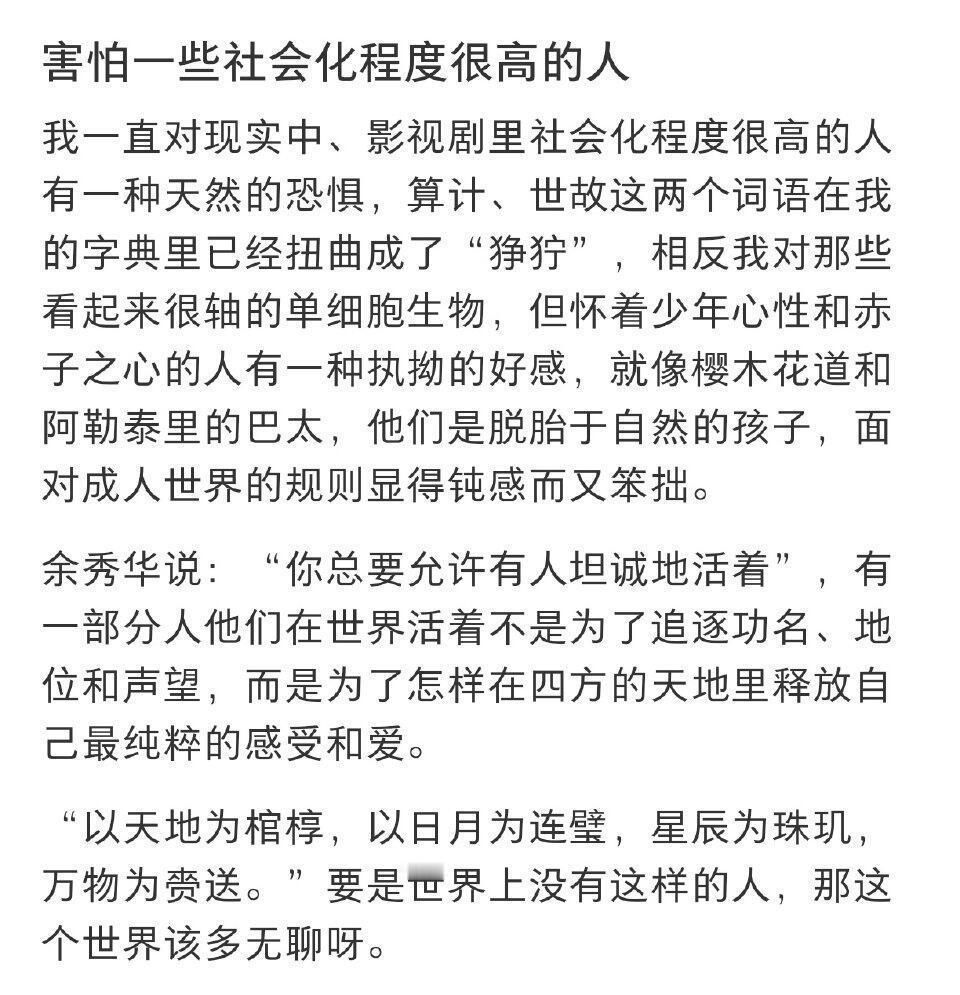 害怕一些社会化程度很高的人

我一直对现实中、影视剧里社会化程度很高的人有一种天然的恐惧，算计、世故这两个词语在我的字典里已经扭曲成了“狰狞”，相反我对那些看起来很轴的单细胞生物，但怀着少年心性和赤子之心的人有一种执拗的好感，就像樱木花道和阿勒泰里的巴太，他们是脱胎于自然的孩子，面对成人世界的规则显得钝感而又笨拙。

余秀华说：“你总要允许有人坦诚地活着”，有一部分人他们在世界活着不是为了追逐功名、地位和声望，而是为了怎样在四方的天地里释放自己最纯粹的感受和爱。

“以天地为棺椁，以日月为连璧，星辰为珠玑，万物为赍送。”要是世界上没有这样的人，那这个世界该多无聊呀。